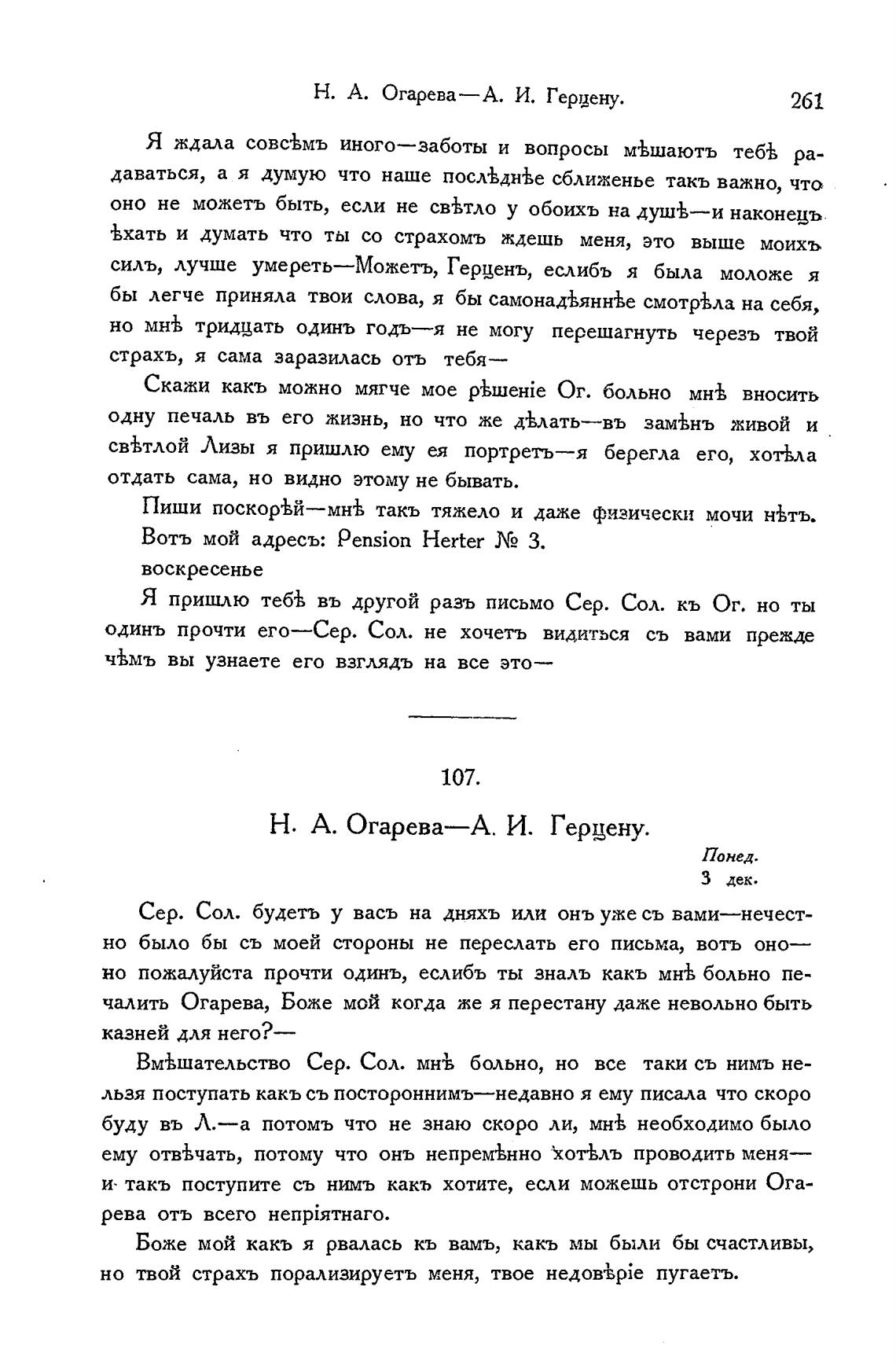 Н. А. Огарева—А. И. Герцену. 261

Я ждала совсѣмъ иного—заботы и вопросы мѣшаютъ тебѣ радаваться, а я думую что наше послѣднѣе сближенье такъ важно, что оно не можетъ быть, если не свѣтло у обоихъ на душѣ—и наконецъ ѣхать и думать что ты со страхомъ ждешь меня, это выше моихъ силъ, лучше умереть—Можетъ, Герценъ, еслибъ я была моложе я бы легче приняла твои слова, я бы самонадѣяннѣе смотрѣла на себя, но мнѣ тридцать одинъ годъ—я не могу перешагнуть черезъ твой страхъ, я сама заразилась отъ тебя—

Скажи какъ можно мягче мое рѣшеніе Ог. больно мнѣ вносить одну печаль въ его жизнь, но что же дѣлать—въ замѣнъ живой и свѣтлой Лизы я пришлю ему ея портретъ—я берегла его, хотѣла отдать сама, но видно этому не бывать.

Пиши поскорѣй—мнѣ такъ тяжело и даже физически мочи нѣтъ.
Вотъ мой адресъ: Pension Herter № 3.
воскресенье

Я пришлю тебѣ въ другой разъ письмо Сер. Сол. къ Ог. но ты одинъ прочти его—Сер. Сол. не хочетъ видиться съ вами прежде чѣмъ вы узнаете его взглядъ на все это—

107.

Н. А. Огарева—А. И. Герцену.

Понед.
3 дек.

Сер. Сол. будетъ у васъ на дняхъ или онъ уже съ вами—нечестно было бы съ моей стороны не переслать его письма, вотъ оно—но пожалуйста прочти одинъ, еслибъ ты зналъ какъ мнѣ больно печалить Огарева, Боже мой когда же я перестану даже невольно быть казней для него?—

Вмѣшательство Сер. Сол. мнѣ больно, но все таки съ нимъ нельзя поступать какъ съ постороннимъ—недавно я ему писала что скоро буду въ Л.—а потомъ что не знаю скоро ли, мнѣ необходимо было ему отвѣчать, потому что онъ непремѣнно хотѣлъ проводить меня—и такъ поступите съ нимъ какъ хотите, если можешь отстрони Огарева отъ всего непріятнаго.

Боже мой какъ я рвалась къ вамъ, какъ мы были бы счастливы, но твой страхъ порализируетъ меня, твое недовѣріе пугаетъ.